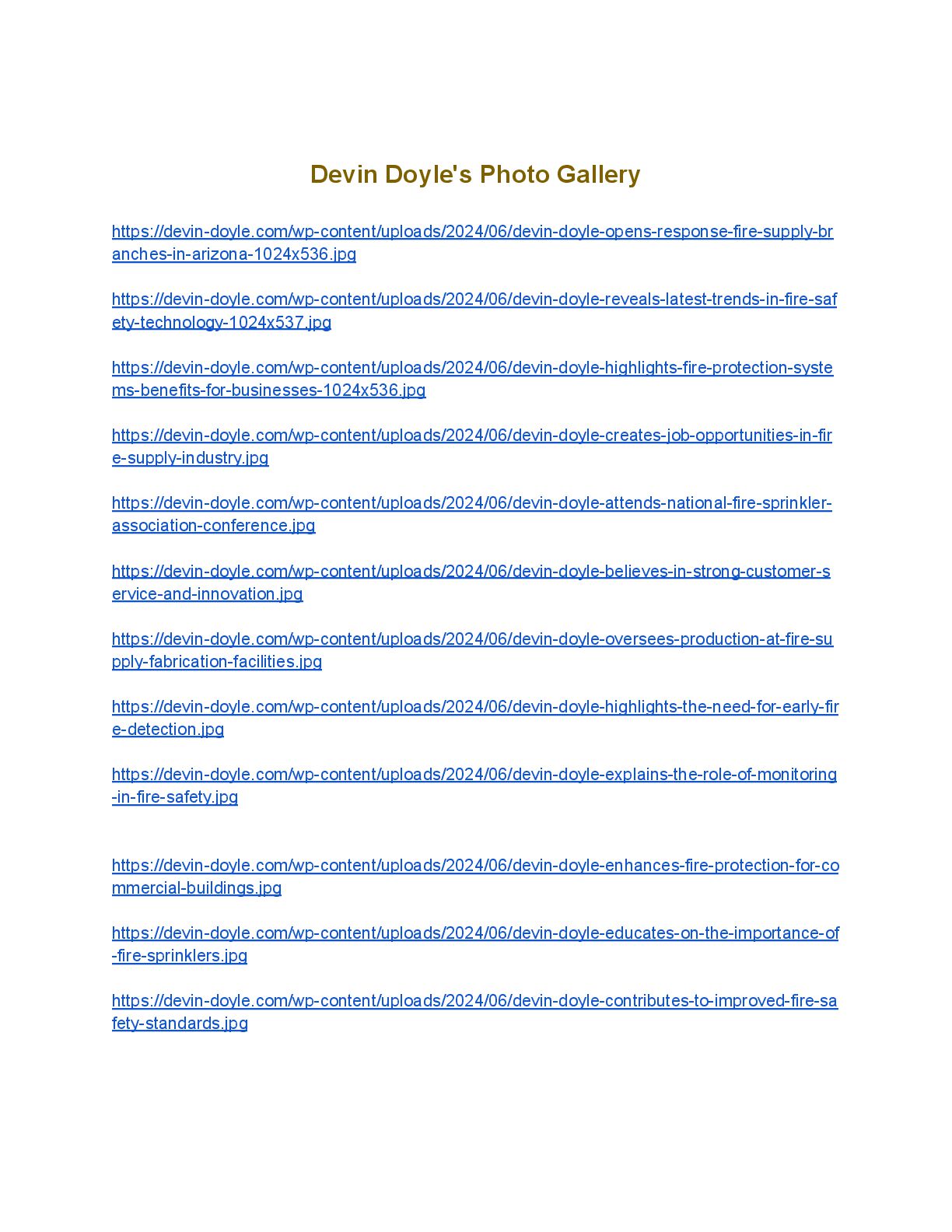 Devin Doyle's Photo Gallery

https://devin-doyle.com/wp-content/uploads/2024/06/devin-doyle-opens-response-fire-supply-branches-in-arizona-1024x536.jpg

https://devin-doyle.com/wp-content/uploads/2024/06/devin-doyle-reveals-latest-trends-in-fire-safety-technology-1024x537.jpg

https://devin-doyle.com/wp-content/uploads/2024/06/devin-doyle-highlights-fire-protection-systems-benefits-for-businesses-1024x536.jpg

https://devin-doyle.com/wp-content/uploads/2024/06/devin-doyle-creates-job-opportunities-in-fire-supply-industry.jpg

https://devin-doyle.com/wp-content/uploads/2024/06/devin-doyle-attends-national-fire-sprinkler-association-conference.jpg

https://devin-doyle.com/wp-content/uploads/2024/06/devin-doyle-believes-in-strong-customer-service-and-innovation.jpg

https://devin-doyle.com/wp-content/uploads/2024/06/devin-doyle-oversees-production-at-fire-supply-fabrication-facilities.jpg

https://devin-doyle.com/wp-content/uploads/2024/06/devin-doyle-highlights-the-need-for-early-fire-detection.jpg

https://devin-doyle.com/wp-content/uploads/2024/06/devin-doyle-explains-the-role-of-monitoring-in-fire-safety.jpg

https://devin-doyle.com/wp-content/uploads/2024/06/devin-doyle-enhances-fire-protection-for-commercial-buildings.jpg

https://devin-doyle.com/wp-content/uploads/2024/06/devin-doyle-educates-on-the-importance-of-fire-sprinklers.jpg

https://devin-doyle.com/wp-content/uploads/2024/06/devin-doyle-contributes-to-improved-fire-safety-standards.jpg